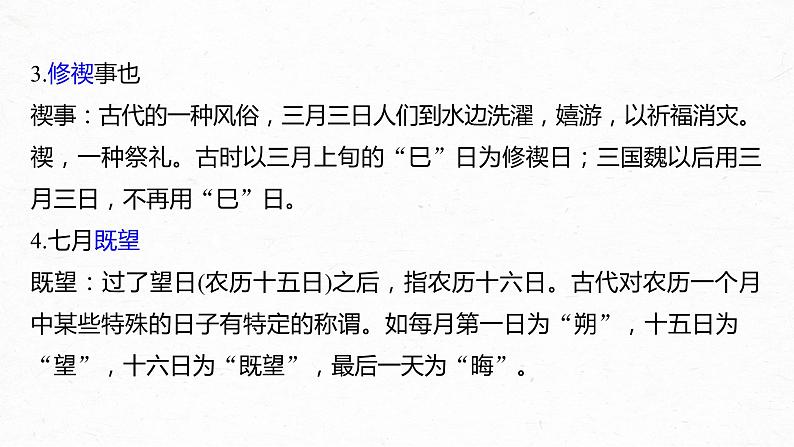 3.修禊事也

禊事：古代的一种风俗，三月三日人们到水边洗濯，嬉游，以祈福消灾。禊，一种祭礼。古时以三月上旬的“巳”日为修禊日；三国魏以后用三月三日，不再用“巳”日。

4.七月既望

既望：过了望日(农历十五日)之后，指农历十六日。古代对农历一个月中某些特殊的日子有特定的称谓。如每月第一日为“朔”，十五日为“望”，十六日为“既望”，最后一天为“晦”。